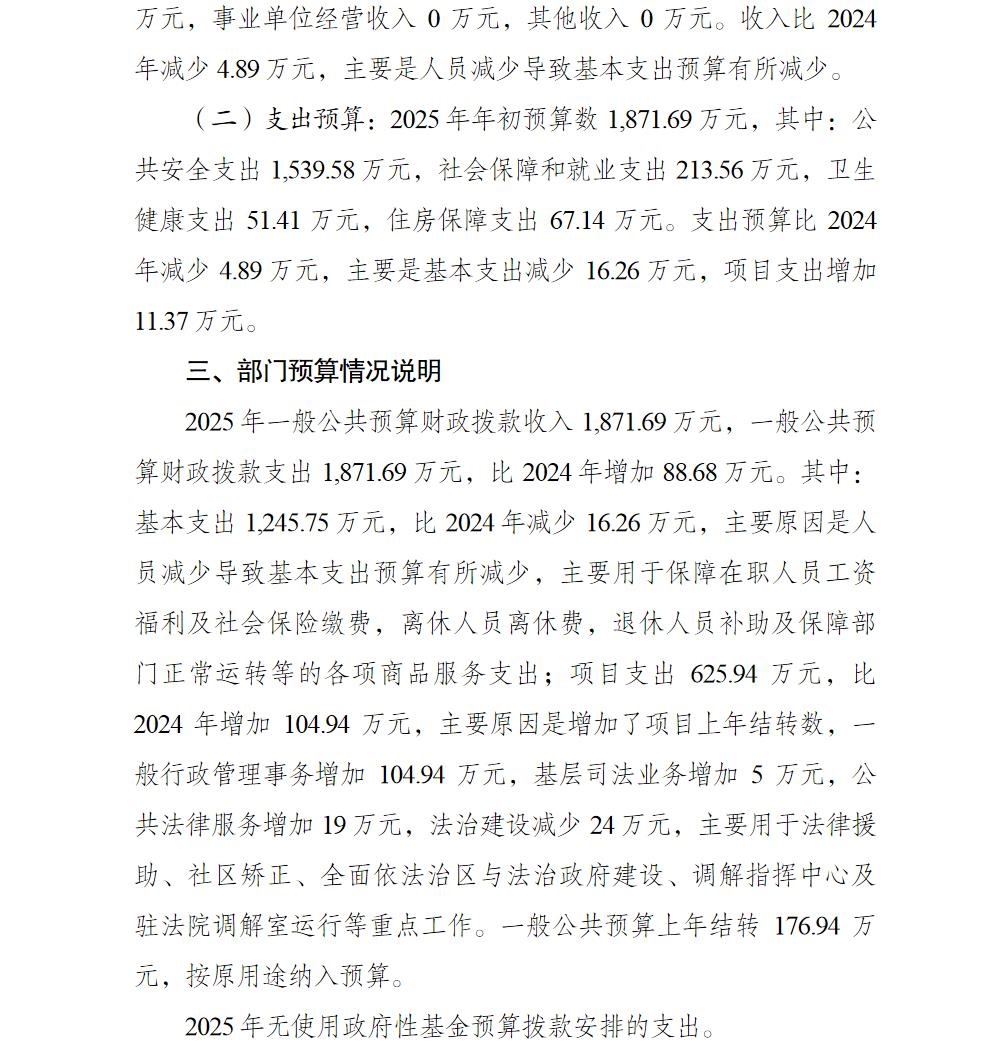 万元，事业单位经营收入 0 万元，其他收入 0 万元。收入比 2024 年减少 4.89 万元，主要是人员减少导致基本支出预算有所减少。

（二）支出预算：2025 年年初预算数 1,871.69 万元，其中：公共安全支出 1,539.58 万元，社会保障和就业支出 213.56 万元，卫生健康支出 51.41 万元，住房保障支出 67.14 万元。支出预算比 2024 年减少 4.89 万元，主要是基本支出减少 16.26 万元，项目支出增加 11.37 万元。

三、部门预算情况说明

2025 年一般公共预算财政拨款收入 1,871.69 万元，一般公共预算财政拨款支出 1,871.69 万元，比 2024 年增加 88.68 万元。其中：基本支出 1,245.75 万元，比 2024 年减少 16.26 万元，主要原因是人员减少导致基本支出预算有所减少，主要用于保障在职人员工资福利及社会保险缴费，离休人员离休费，退休人员补助及保障部门正常运转等的各项商品服务支出；项目支出 625.94 万元，比 2024 年增加 104.94 万元，主要原因是增加了项目上年结转数，一般行政管理事务增加 104.94 万元，基层司法业务增加 5 万元，公共法律服务增加 19 万元，法治建设减少 24 万元，主要用于法律援助、社区矫正、全面依法治区与法治政府建设、调解指挥中心及驻法院调解室运行等重点工作。一般公共预算上年结转 176.94 万元，按原用途纳入预算。

2025 年无使用政府性基金预算拨款安排的支出。